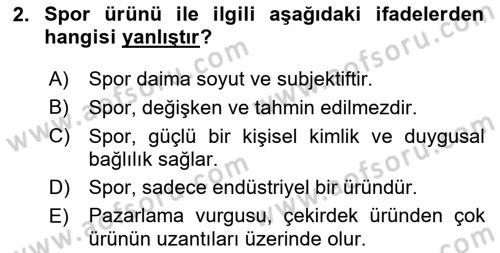 2. Spor ürünü ile ilgili aşağıdaki ifadelerden hangisi yanlıştır?

A) Spor daima soyut ve subjektiftir.
B) Spor, değişken ve tahmin edilmezdir.
C) Spor, güçlü bir kişisel kimlik ve duygusal bağlılık sağlar.
D) Spor, sadece endüstriyel bir üründür.
E) Pazarlama vurgusu, çekirdek üründen çok ürünün uzantıları üzerinde olur.

www.aofsoru.com